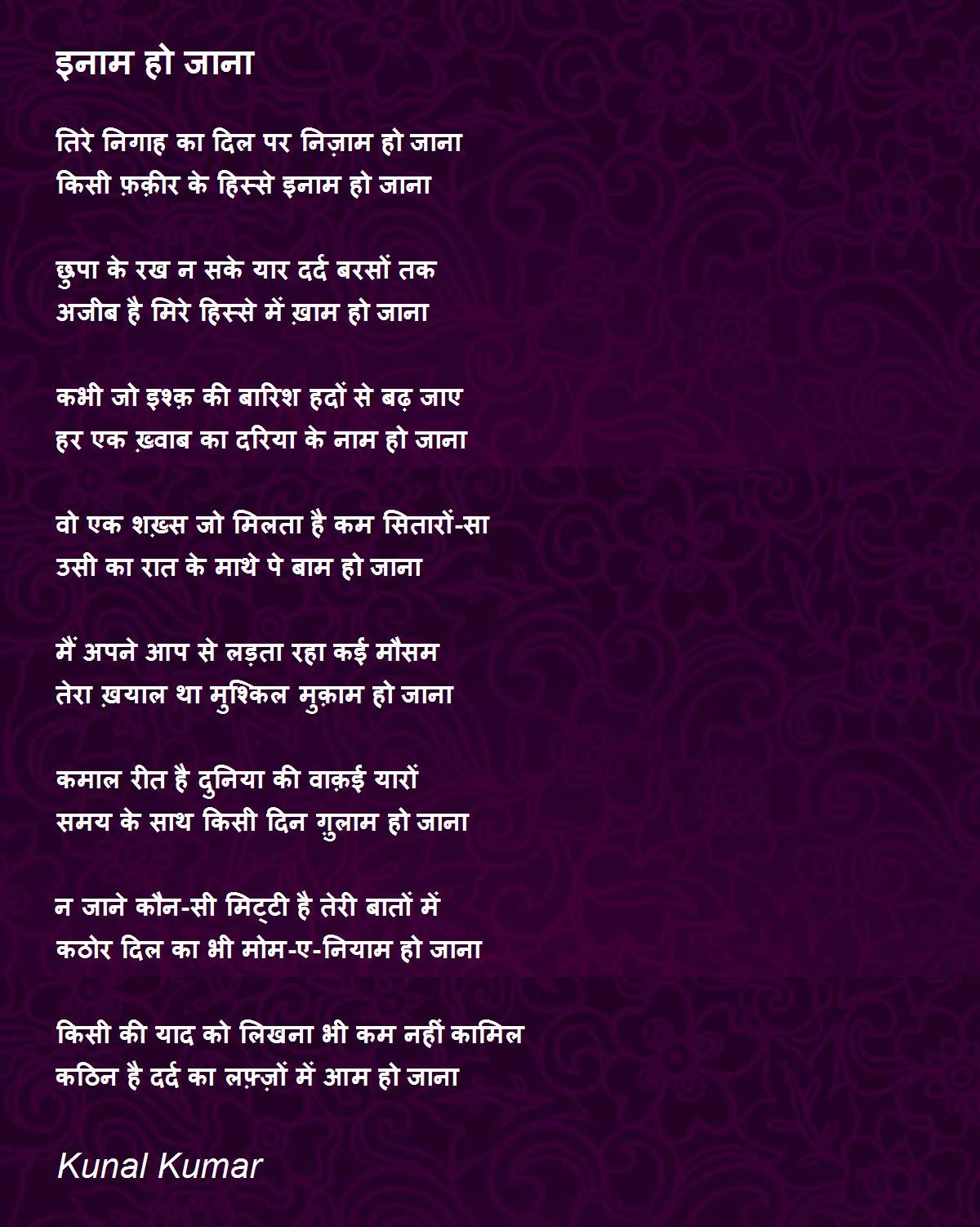 इनाम हो जाना

तिरे निगाह का दिल पर निज़ाम हो जाना
किसी फ़क़ीर के हिस्से इनाम हो जाना

छुपा के रख न सके यार दर्द बरसों तक
अजीब है मिरे हिस्से में ख़ाम हो जाना

कभी जो इश्क़ की बारिश हदों से बढ़ जाए
हर एक ख़्वाब का दरिया के नाम हो जाना

वो एक शख़्स जो मिलता है कम सितारों-सा
उसी का रात के माथे पे बाम हो जाना

मैं अपने आप से लड़ता रहा कई मौसम
तेरा ख़याल था मुश्किल मुक़ाम हो जाना

कमाल रीत है दुनिया की वाक़ई यारों
समय के साथ किसी दिन ग़ुलाम हो जाना

न जाने कौन-सी मिट्टी है तेरी बातों में
कठोर दिल का भी मोम-ए-नियाम हो जाना

किसी की याद को लिखना भी कम नहीं कामिल
कठिन है दर्द का लफ़्ज़ों में आम हो जाना

Kunal Kumar